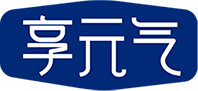 享元气